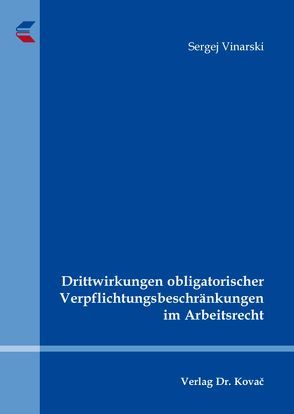 Sergej Vinarski

Drittwirkungen obligatorischer Verpflichtungsbeschränkungen im Arbeitsrecht

Verlag Dr. Kovač